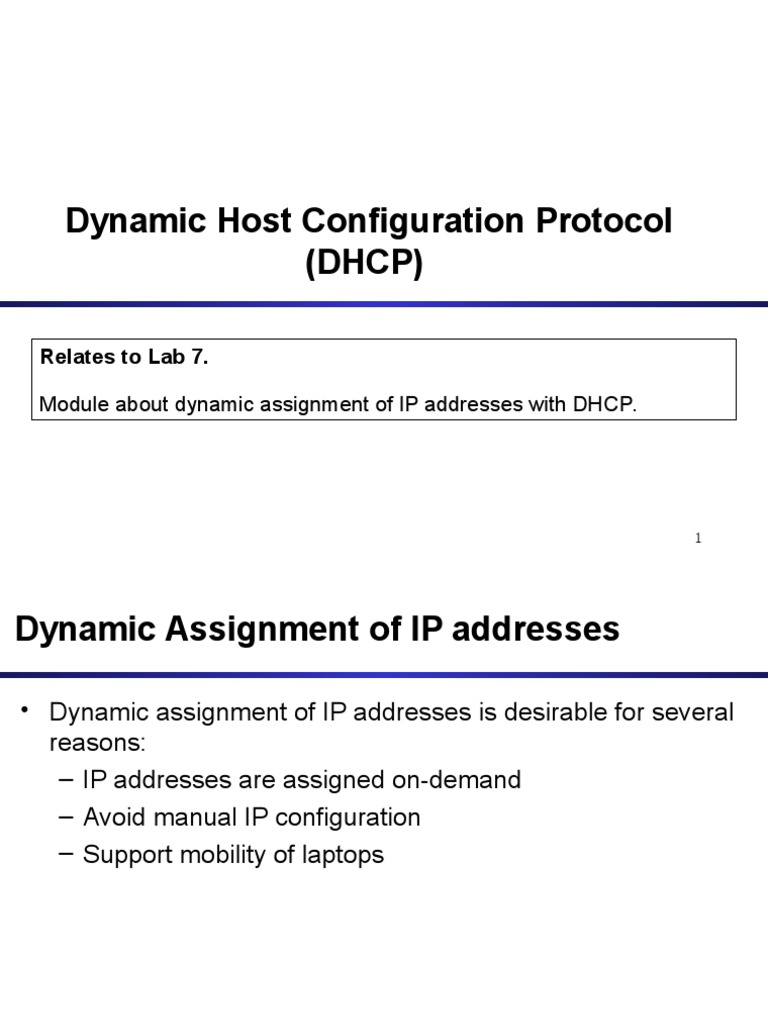 Dynamic Host Configuration Protocol (DHCP)

Relates to Lab 7.

Module about dynamic assignment of IP addresses with DHCP.

1

Dynamic Assignment of IP addresses

• Dynamic assignment of IP addresses is desirable for several reasons:
– IP addresses are assigned on-demand
– Avoid manual IP configuration
– Support mobility of laptops